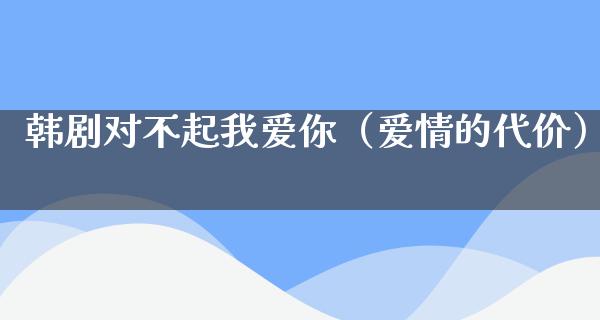 韩剧对不起我爱你（爱情的代价）